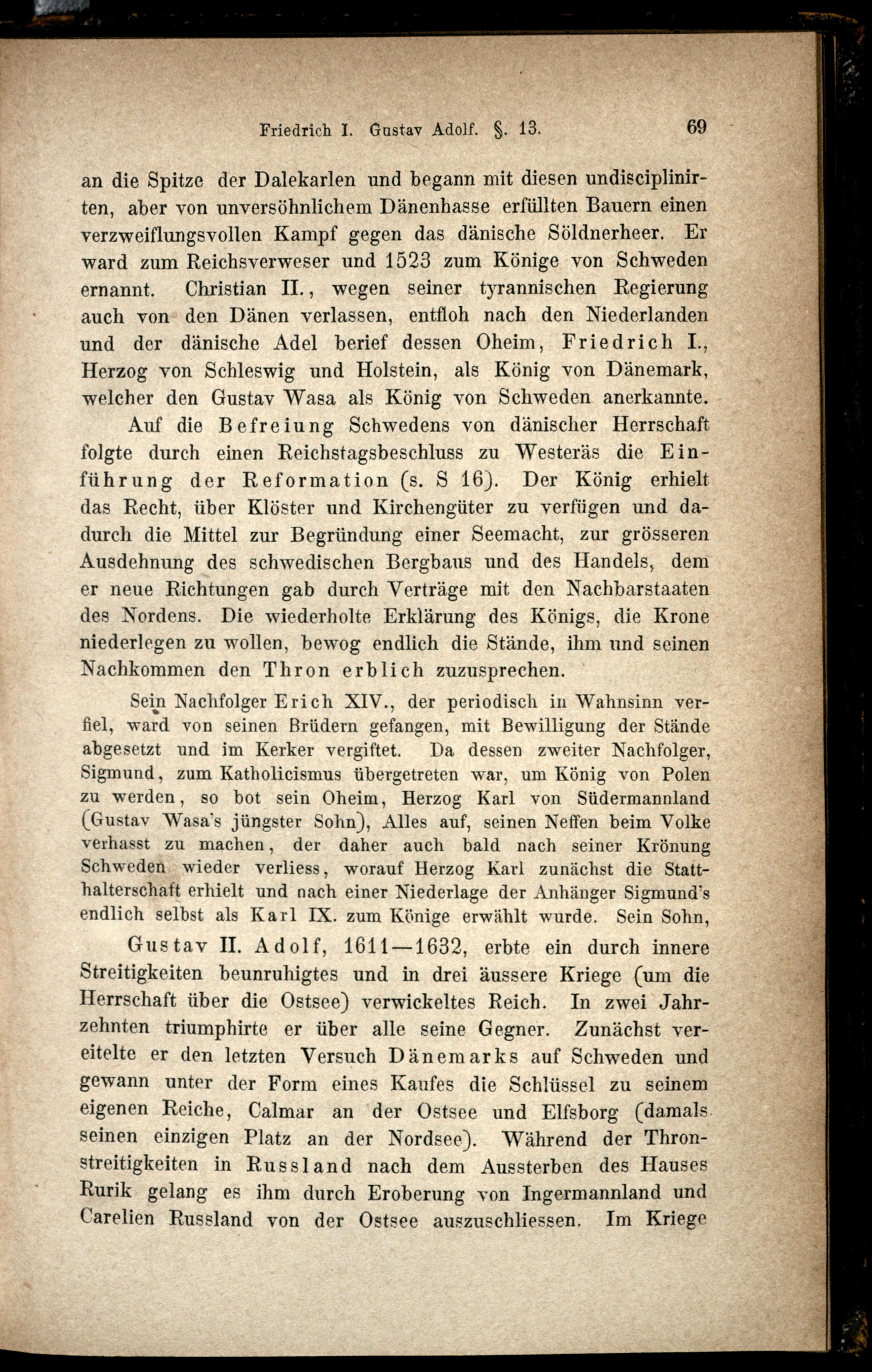 Friedrich I. Gustav Adolf. §. 13. 69

an die Spitze der Dalekarlen und begann mit diesen undisciplinirten, aber von unversöhnlichem Dänenhasse erfüllten Bauern einen verzweiflungsvollen Kampf gegen das dänische Söldnerheer. Er ward zum Reichsverweser und 1523 zum Könige von Schweden ernannt. Christian II., wegen seiner tyrannischen Regierung auch von den Dänen verlassen, entfloh nach den Niederlanden und der dänische Adel berief dessen Oheim, Friedrich I., Herzog von Schleswig und Holstein, als König von Dänemark, welcher den Gustav Wasa als König von Schweden anerkannte.

Auf die Befreiung Schwedens von dänischer Herrschaft folgte durch einen Reichstagsbeschluss zu Westeräs die Einführung der Reformation (s. S 16). Der König erhielt das Recht, über Klöster und Kirchengüter zu verfügen und dadurch die Mittel zur Begründung einer Seemacht, zur grösseren Ausdehnung des schwedischen Bergbaus und des Handels, dem er neue Richtungen gab durch Verträge mit den Nachbarstaaten des Nordens. Die wiederholte Erklärung des Königs, die Krone niederlegen zu wollen, bewog endlich die Stände, ihm und seinen Nachkommen den Thron erblich zuzusprechen.

Sein Nachfolger Erich XIV., der periodisch in Wahnsinn verfiel, ward von seinen Brüdern gefangen, mit Bewilligung der Stände abgesetzt und im Kerker vergiftet. Da dessen zweiter Nachfolger, Sigmund, zum Katholicismus übergetreten war, um König von Polen zu werden, so bot sein Oheim, Herzog Karl von Südermannland (Gustav Wasa's jüngster Sohn), Alles auf, seinen Neffen beim Volke verhasst zu machen, der daher auch bald nach seiner Krönung Schweden wieder verliess, worauf Herzog Karl zunächst die Statthalterschaft erhielt und nach einer Niederlage der Anhänger Sigmund's endlich selbst als Karl IX. zum Könige erwählt wurde. Sein Sohn,

Gustav II. Adolf, 1611—1632, erbte ein durch innere Streitigkeiten beunruhigtes und in drei äussere Kriege (um die Herrschaft über die Ostsee) verwickeltes Reich. In zwei Jahrzehnten triumphirte er über alle seine Gegner. Zunächst vereitelte er den letzten Versuch Dänemarks auf Schweden und gewann unter der Form eines Kaufes die Schlüssel zu seinem eigenen Reiche, Calmar an der Ostsee und Elfsborg (damals seinen einzigen Platz an der Nordsee). Während der Thronstreitigkeiten in Russland nach dem Aussterben des Hauses Rurik gelang es ihm durch Eroberung von Ingermannland und Carelien Russland von der Ostsee auszuschliessen. Im Kriege